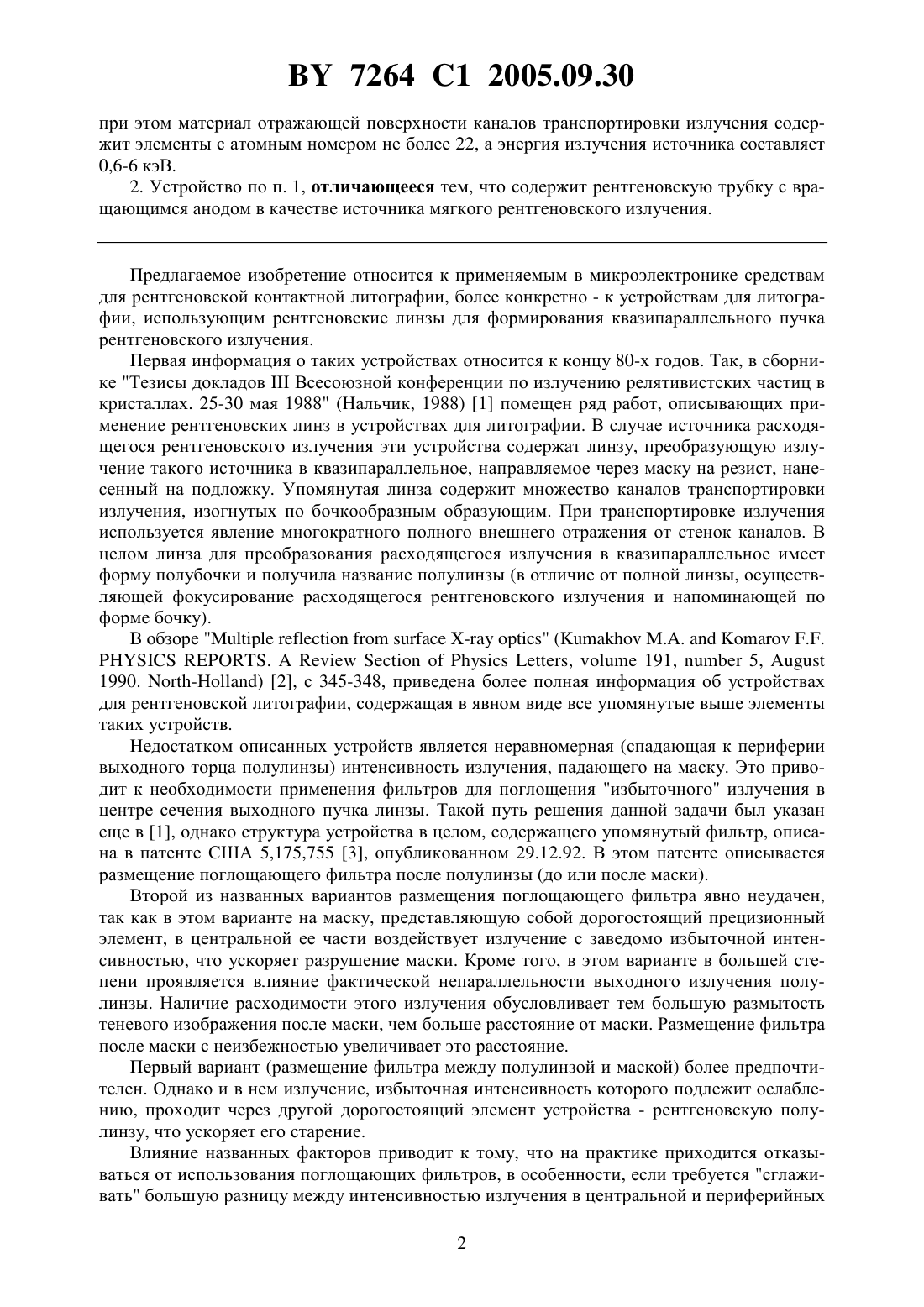 BY 7264 C1 2005.09.30

при этом материал отражающей поверхности каналов транспортировки излучения содержит элементы с атомным номером не более 22, а энергия излучения источника составляет 0,6-6 кэВ.

2. Устройство по п. 1, отличающееся тем, что содержит рентгеновскую трубку с вращающимся анодом в качестве источника мягкого рентгеновского излучения.

Предлагаемое изобретение относится к применяемым в микроэлектронике средствам для рентгеновской контактной литографии, более конкретно - к устройствам для литографии, использующим рентгеновские линзы для формирования квазипараллельного пучка рентгеновского излучения.

Первая информация о таких устройствах относится к концу 80-х годов. Так, в сборнике "Тезисы докладов III Всесоюзной конференции по излучению релятивистских частиц в кристаллах. 25-30 мая 1988" (Нальчик, 1988) [1] помещен ряд работ, описывающих применение рентгеновских линз в устройствах для литографии. В случае источника расходящегося рентгеновского излучения эти устройства содержат линзу, преобразующую излучение такого источника в квазипараллельное, направляемое через маску на резист, нанесенный на подложку. Упомянутая линза содержит множество каналов транспортировки излучения, изогнутых по бочкообразным образующим. При транспортировке излучения используется явление многократного полного внешнего отражения от стенок каналов. В целом линза для преобразования расходящегося излучения в квазипараллельное имеет форму полубочки и получила название полулинзы (в отличие от полной линзы, осуществляющей фокусирование расходящегося рентгеновского излучения и напоминающей по форме бочку).

В обзоре "Multiple reflection from surface X-ray optics" (Kumakhov M.A. and Komarov F.F. PHYSICS REPORTS. A Review Section of Physics Letters, volume 191, number 5, August 1990. North-Holland) [2], с 345-348, приведена более полная информация об устройствах для рентгеновской литографии, содержащая в явном виде все упомянутые выше элементы таких устройств.

Недостатком описанных устройств является неравномерная (спадающая к периферии выходного торца полулинзы) интенсивность излучения, падающего на маску. Это приводит к необходимости применения фильтров для поглощения "избыточного" излучения в центре сечения выходного пучка линзы. Такой путь решения данной задачи был указан еще в [1], однако структура устройства в целом, содержащего упомянутый фильтр, описана в патенте США 5,175,755 [3], опубликованном 29.12.92. В этом патенте описывается размещение поглощающего фильтра после полулинзы (до или после маски).

Второй из названных вариантов размещения поглощающего фильтра явно неудачен, так как в этом варианте на маску, представляющую собой дорогостоящий прецизионный элемент, в центральной ее части воздействует излучение с заведомо избыточной интенсивностью, что ускоряет разрушение маски. Кроме того, в этом варианте в большей степени проявляется влияние фактической непараллельности выходного излучения полулинзы. Наличие расходимости этого излучения обусловливает тем большую размытость теневого изображения после маски, чем больше расстояние от маски. Размещение фильтра после маски с неизбежностью увеличивает это расстояние.

Первый вариант (размещение фильтра между полулинзой и маской) более предпочтителен. Однако и в нем излучение, избыточная интенсивность которого подлежит ослаблению, проходит через другой дорогостоящий элемент устройства - рентгеновскую полулинзу, что ускоряет его старение.

Влияние названных факторов приводит к тому, что на практике приходится отказываться от использования поглощающих фильтров, в особенности, если требуется "сглаживать" большую разницу между интенсивностью излучения в центральной и периферийных

2